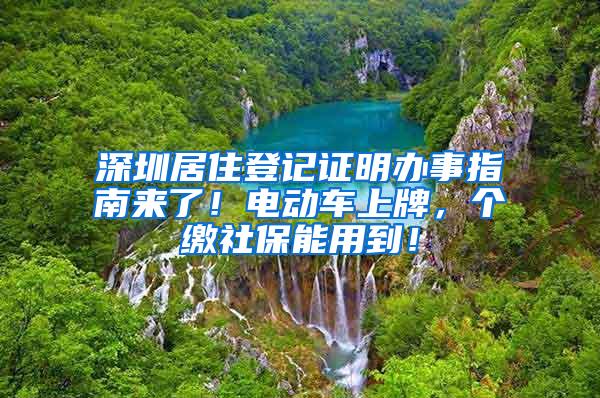 深圳居住登记证明办事指南来了！电动车上牌，个缴社保能用到！